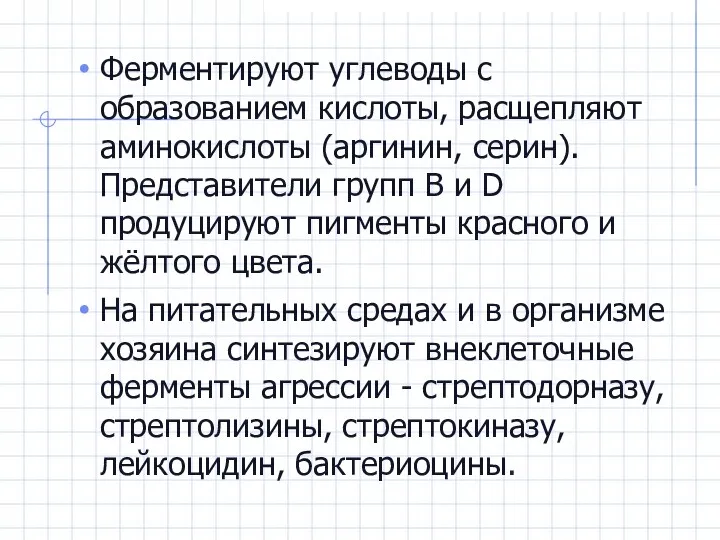 • Ферментируют углеводы с образованием кислоты, расщепляют аминокислоты (аргинин, серин). Представители групп B и D продуцируют пигменты красного и жёлтого цвета.

• На питательных средах и в организме хозяина синтезируют внеклеточные ферменты агрессии - стрептодорназу, стрептолизины, стрептокиназу, лейкоцидин, бактериоцины.